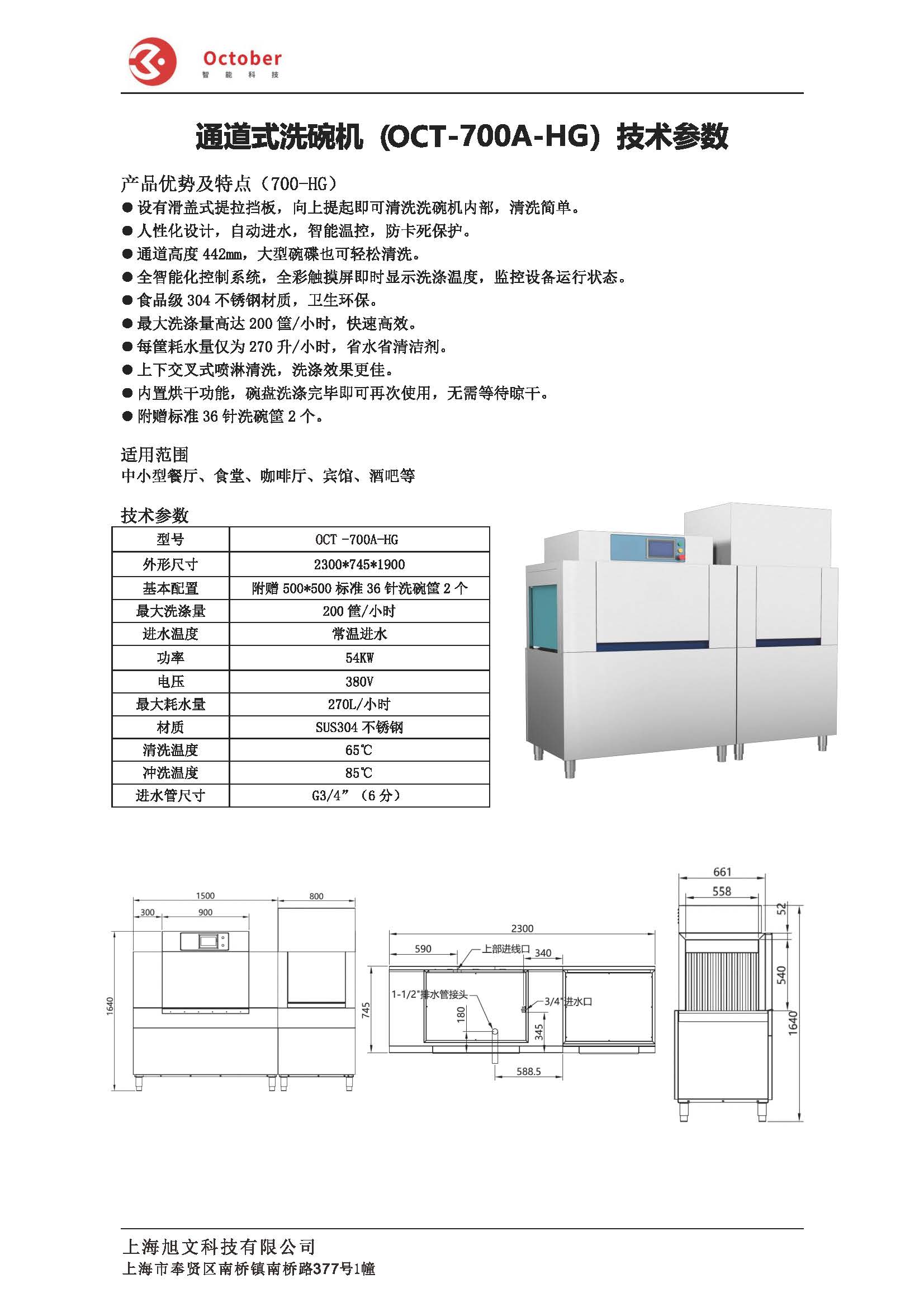 October
智 能 科 技

通道式洗碗机（OCT-700A-HG）技术参数

产品优势及特点（700-HG）
● 设有滑盖式提拉挡板，向上提起即可清洗洗碗机内部，清洗简单。
● 人性化设计，自动进水，智能温控，防卡死保护。
● 通道高度 442mm，大型碗碟也可轻松清洗。
● 全智能化控制系统，全彩触摸屏即时显示洗涤温度，监控设备运行状态。
● 食品级 304 不锈钢材质，卫生环保。
● 最大洗涤量高达 200 筐/小时，快速高效。
● 每筐耗水量仅为 270 升/小时，省水省清洁剂。
● 上下交叉式喷淋清洗，洗涤效果更佳。
● 内置烘干功能，碗盘洗涤完毕即可再次使用，无需等待晾干。
● 附赠标准 36 针洗碗筐 2 个。

适用范围
中小型餐厅、食堂、咖啡厅、宾馆、酒吧等

技术参数

| 型号 | OCT -700A-HG |
|---|---|
| 外形尺寸 | 2300*745*1900 |
| 基本配置 | 附赠 500*500 标准 36 针洗碗筐 2 个 |
| 最大洗涤量 | 200 筐/小时 |
| 进水温度 | 常温进水 |
| 功率 | 54KW |
| 电压 | 380V |
| 最大耗水量 | 270L/小时 |
| 材质 | SUS304 不锈钢 |
| 清洗温度 | 65℃ |
| 冲洗温度 | 85℃ |
| 进水管尺寸 | G3/4” （6 分） |

1500 800 300 900 1640

2300 590 上部进线口 340 1-1/2"排水管接头 3/4"进水口 745 180 345 588.5

661 558 52 540 1640

上海旭文科技有限公司
上海市奉贤区南桥镇南桥路377号1幢